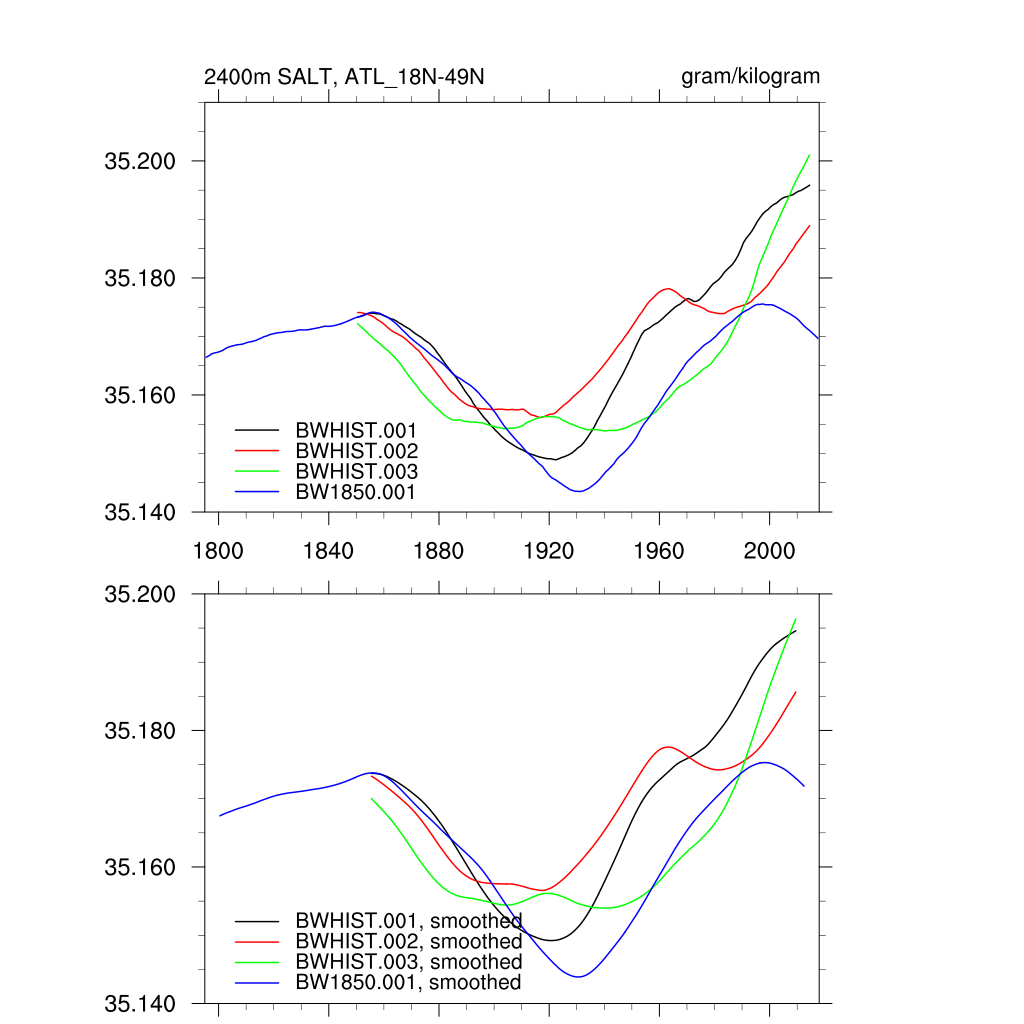 2400m SALT, ATL_18N-49N

gram/kilogram

35.200
35.180
35.160
35.140

BWHIST.001
BWHIST.002
BWHIST.003
BW1850.001

1800
1840
1880
1920
1960
2000

35.200
35.180
35.160
35.140

BWHIST.001, smoothed
BWHIST.002, smoothed
BWHIST.003, smoothed
BW1850.001, smoothed